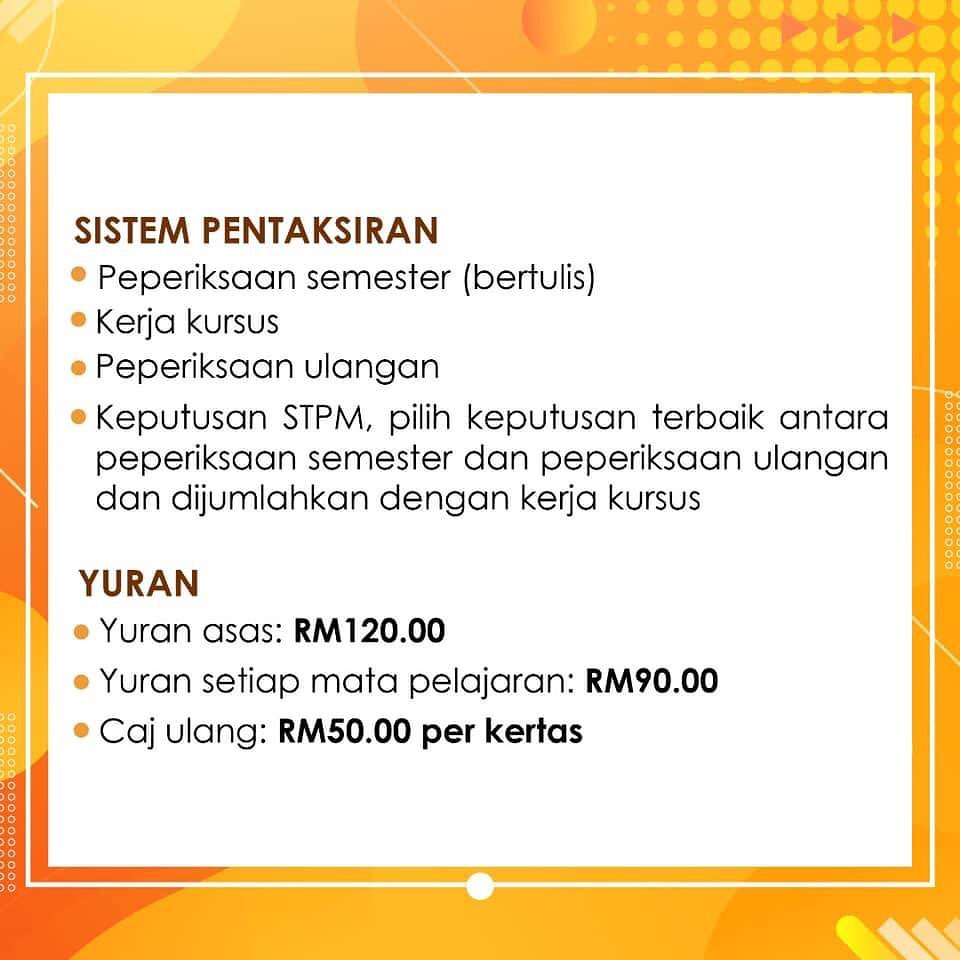 SISTEM PENTAKSIRAN
• Peperiksaan semester (bertulis)
• Kerja kursus
• Peperiksaan ulangan
• Keputusan STPM, pilih keputusan terbaik antara peperiksaan semester dan peperiksaan ulangan dan dijumlahkan dengan kerja kursus

YURAN
• Yuran asas: RM120.00
• Yuran setiap mata pelajaran: RM90.00
• Caj ulang: RM50.00 per kertas